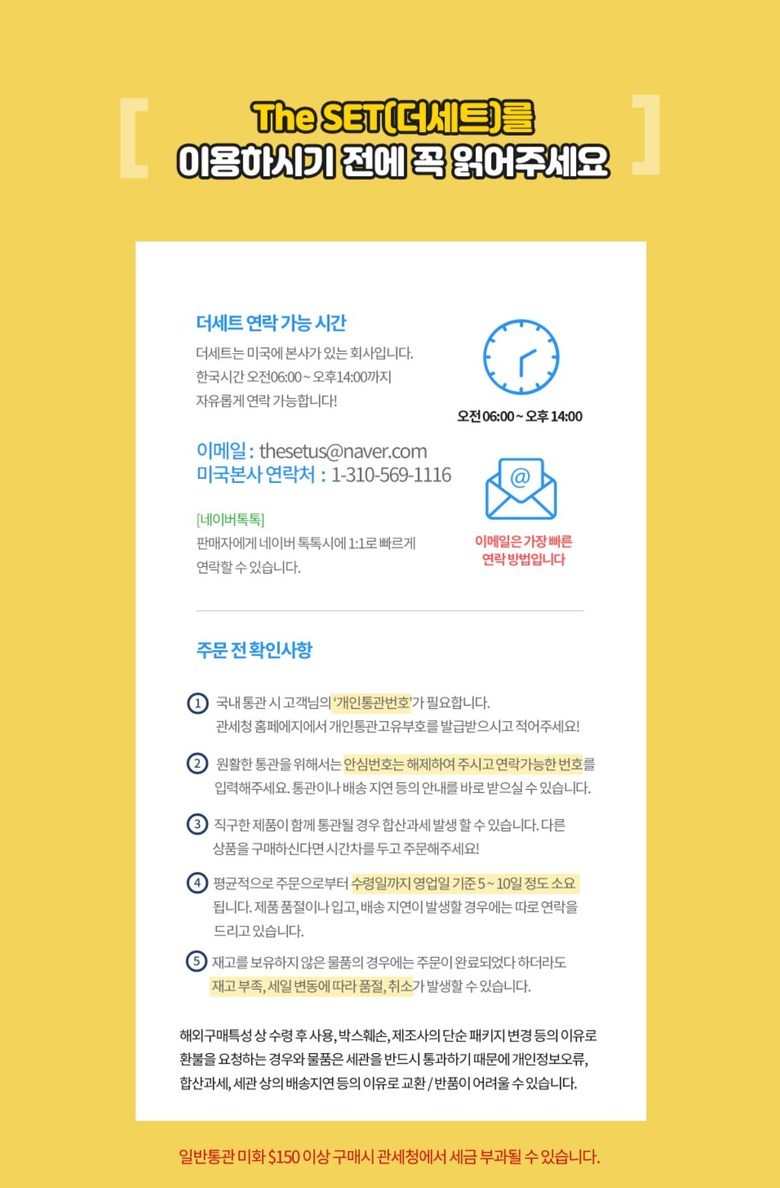 The SET(더세트)를
이용하시기 전에 꼭 읽어주세요

더세트 연락 가능 시간
더세트는 미국에 본사가 있는 회사입니다.
한국시간 오전06:00 ~ 오후14:00까지
자유롭게 연락 가능합니다!

오전 06:00 ~ 오후 14:00

이메일 : thesetus@naver.com
미국본사 연락처 : 1-310-569-1116

[네이버톡톡]
판매자에게 네이버 톡톡시에 1:1로 빠르게
연락할 수 있습니다.

이메일은 가장 빠른
연락 방법입니다

주문 전 확인사항

1 국내 통관 시 고객님의 '개인통관번호'가 필요합니다.
관세청 홈페에지에서 개인통관고유부호를 발급받으시고 적어주세요!

2 원활한 통관을 위해서는 안심번호는 해제하여 주시고 연락가능한 번호를 입력해주세요. 통관이나 배송 지연 등의 안내를 바로 받으실 수 있습니다.

3 직구한 제품이 함께 통관될 경우 합산과세 발생 할 수 있습니다. 다른 상품을 구매하신다면 시간차를 두고 주문해주세요!

4 평균적으로 주문으로부터 수령일까지 영업일 기준 5 ~ 10일 정도 소요 됩니다. 제품 품절이나 입고, 배송 지연이 발생할 경우에는 따로 연락을 드리고 있습니다.

5 재고를 보유하지 않은 물품의 경우에는 주문이 완료되었다 하더라도 재고 부족, 세일 변동에 따라 품절, 취소가 발생할 수 있습니다.

해외구매특성 상 수령 후 사용, 박스훼손, 제조사의 단순 패키지 변경 등의 이유로 환불을 요청하는 경우와 물품은 세관을 반드시 통과하기 때문에 개인정보오류, 합산과세, 세관 상의 배송지연 등의 이유로 교환 / 반품이 어려울 수 있습니다.

일반통관 미화 $150 이상 구매시 관세청에서 세금 부과될 수 있습니다.